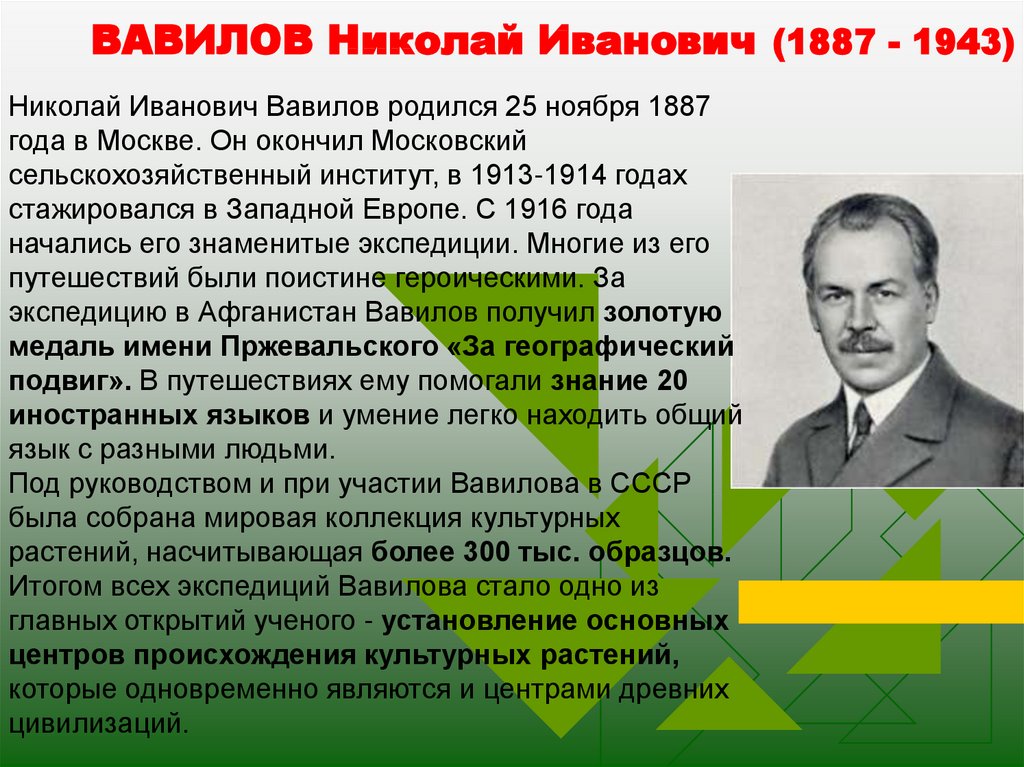 ВАВИЛОВ Николай Иванович (1887 - 1943)

Николай Иванович Вавилов родился 25 ноября 1887 года в Москве. Он окончил Московский сельскохозяйственный институт, в 1913-1914 годах стажировался в Западной Европе. С 1916 года начались его знаменитые экспедиции. Многие из его путешествий были поистине героическими. За экспедицию в Афганистан Вавилов получил золотую медаль имени Пржевальского «За географический подвиг». В путешествиях ему помогали знание 20 иностранных языков и умение легко находить общий язык с разными людьми.
Под руководством и при участии Вавилова в СССР была собрана мировая коллекция культурных растений, насчитывающая более 300 тыс. образцов.
Итогом всех экспедиций Вавилова стало одно из главных открытий ученого - установление основных центров происхождения культурных растений, которые одновременно являются и центрами древних цивилизаций.